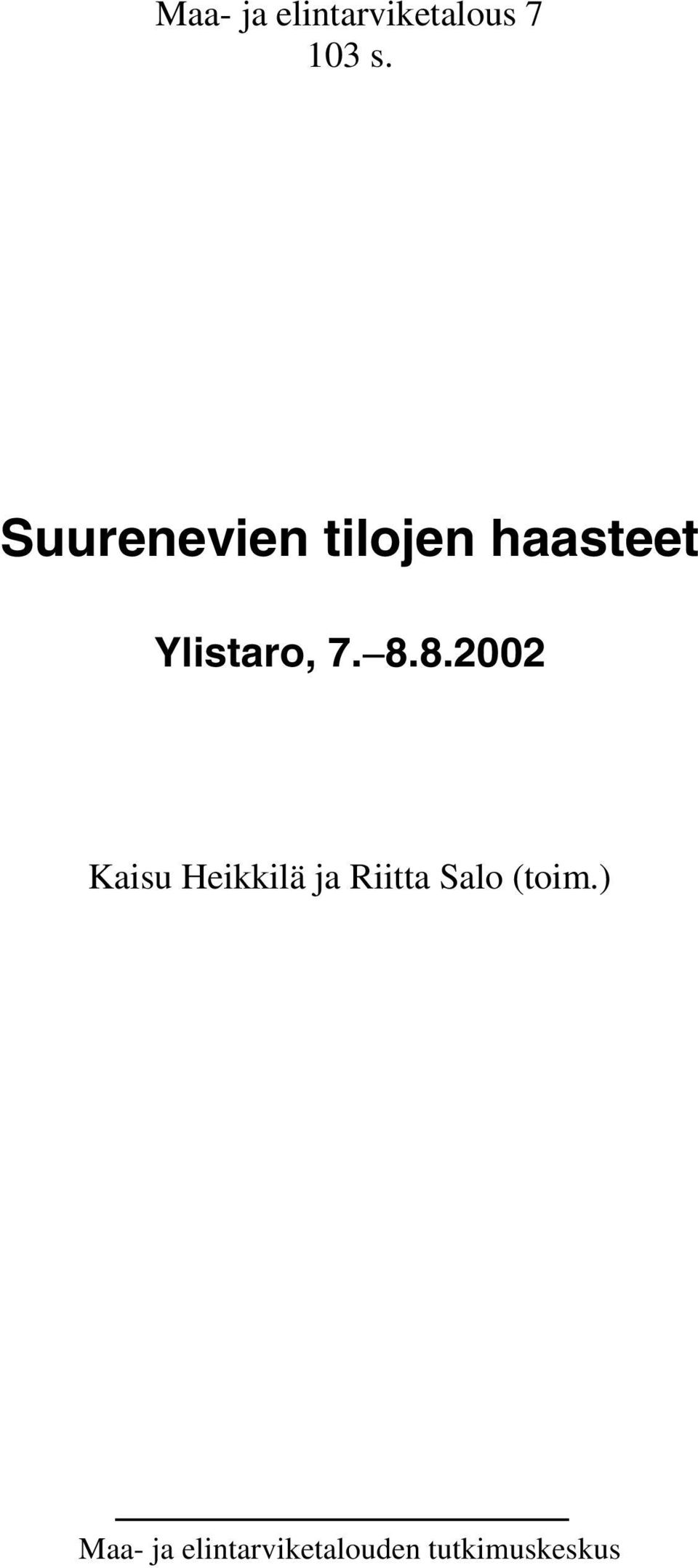 Maa- ja elintarviketalous 7
103 s.

Suurenevien tilojen haasteet

Ylistaro, 7.–8.8.2002

Kaisu Heikkilä ja Riitta Salo (toim.)

Maa- ja elintarviketalouden tutkimuskeskus